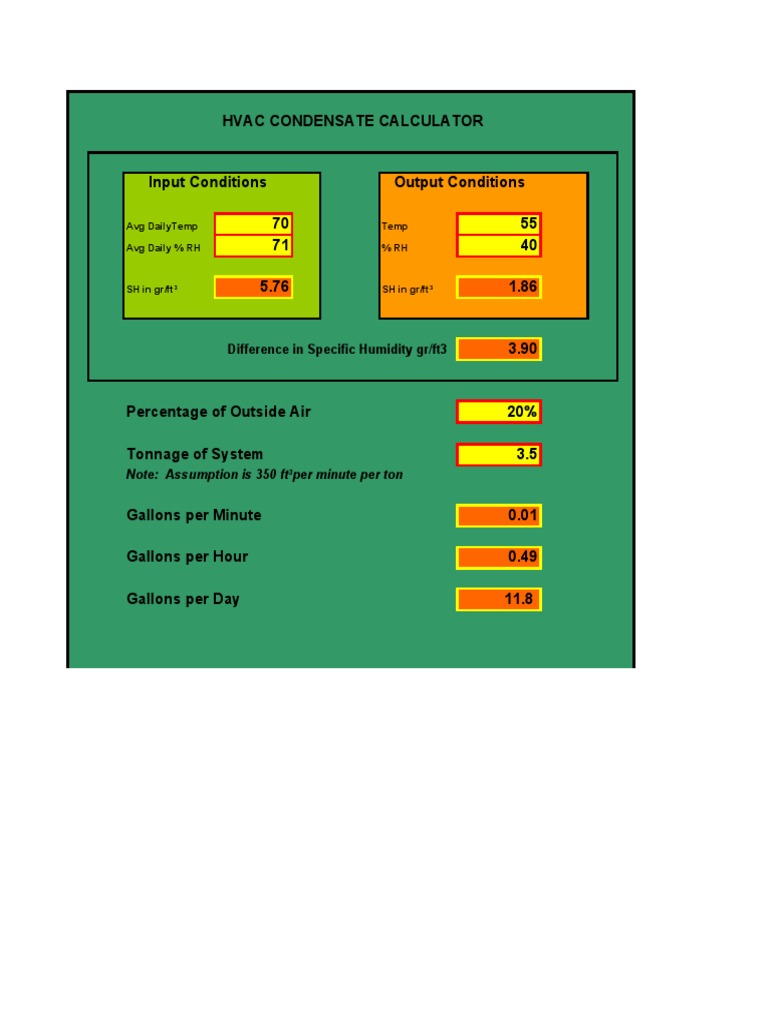 HVAC CONDENSATE CALCULATOR

Input Conditions

Avg DailyTemp 70
Avg Daily % RH 71

SH in gr/ft$^3$ 5.76

Output Conditions

Temp 55
% RH 40

SH in gr/ft$^3$ 1.86

Difference in Specific Humidity gr/ft3 3.90

Percentage of Outside Air 20%

Tonnage of System 3.5
Note: Assumption is 350 ft$^3$per minute per ton

Gallons per Minute 0.01

Gallons per Hour 0.49

Gallons per Day 11.8